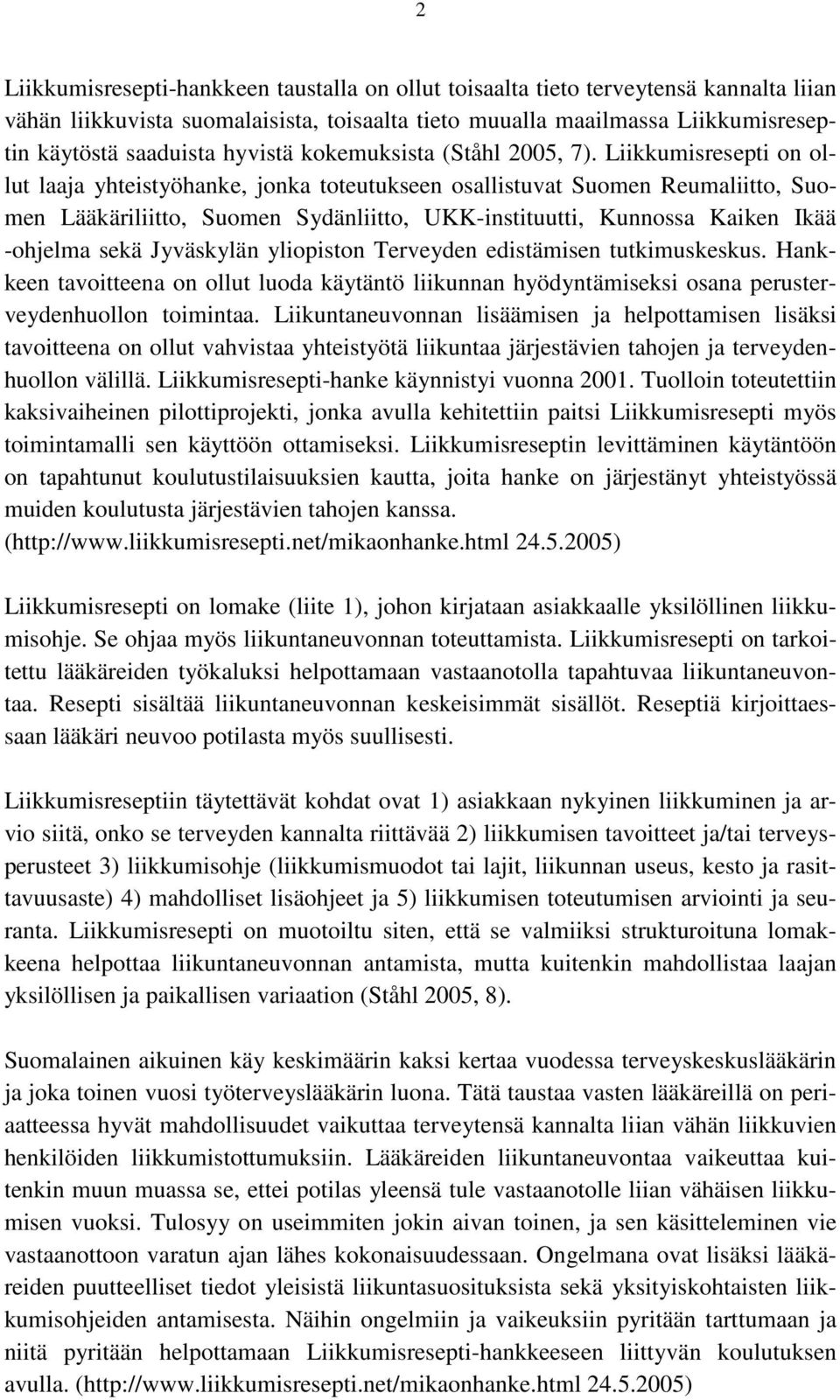 2

Liikkumisresepti-hankkeen taustalla on ollut toisaalta tieto terveytensä kannalta liian vähän liikkuvista suomalaisista, toisaalta tieto muualla maailmassa Liikkumisreseptin käytöstä saaduista hyvistä kokemuksista (Ståhl 2005, 7). Liikkumisresepti on ollut laaja yhteistyöhanke, jonka toteutukseen osallistuvat Suomen Reumaliitto, Suomen Lääkäriliitto, Suomen Sydänliitto, UKK-instituutti, Kunnossa Kaiken Ikää -ohjelma sekä Jyväskylän yliopiston Terveyden edistämisen tutkimuskeskus. Hankkeen tavoitteena on ollut luoda käytäntö liikunnan hyödyntämiseksi osana perusterveydenhuollon toimintaa. Liikuntaneuvonnan lisäämisen ja helpottamisen lisäksi tavoitteena on ollut vahvistaa yhteistyötä liikuntaa järjestävien tahojen ja terveydenhuollon välillä. Liikkumisresepti-hanke käynnistyi vuonna 2001. Tuolloin toteutettiin kaksivaiheinen pilottiprojekti, jonka avulla kehitettiin paitsi Liikkumisresepti myös toimintamalli sen käyttöön ottamiseksi. Liikkumisreseptin levittäminen käytäntöön on tapahtunut koulutustilaisuuksien kautta, joita hanke on järjestänyt yhteistyössä muiden koulutusta järjestävien tahojen kanssa. (http://www.liikkumisresepti.net/mikaonhanke.html 24.5.2005)

Liikkumisresepti on lomake (liite 1), johon kirjataan asiakkaalle yksilöllinen liikkumisohje. Se ohjaa myös liikuntaneuvonnan toteuttamista. Liikkumisresepti on tarkoitettu lääkäreiden työkaluksi helpottamaan vastaanotolla tapahtuvaa liikuntaneuvontaa. Resepti sisältää liikuntaneuvonnan keskeisimmät sisällöt. Reseptiä kirjoittaessaan lääkäri neuvoo potilasta myös suullisesti.

Liikkumisreseptiin täytettävät kohdat ovat 1) asiakkaan nykyinen liikkuminen ja arvio siitä, onko se terveyden kannalta riittävää 2) liikkumisen tavoitteet ja/tai terveysperusteet 3) liikkumisohje (liikkumismuodot tai lajit, liikunnan useus, kesto ja rasittavuusaste) 4) mahdolliset lisäohjeet ja 5) liikkumisen toteutumisen arviointi ja seuranta. Liikkumisresepti on muotoiltu siten, että se valmiiksi strukturoituna lomakkeena helpottaa liikuntaneuvonnan antamista, mutta kuitenkin mahdollistaa laajan yksilöllisen ja paikallisen variaation (Ståhl 2005, 8).

Suomalainen aikuinen käy keskimäärin kaksi kertaa vuodessa terveyskeskuslääkärin ja joka toinen vuosi työterveyslääkärin luona. Tätä taustaa vasten lääkäreillä on periaatteessa hyvät mahdollisuudet vaikuttaa terveytensä kannalta liian vähän liikkuvien henkilöiden liikkumistottumuksiin. Lääkäreiden liikuntaneuvontaa vaikeuttaa kuitenkin muun muassa se, ettei potilas yleensä tule vastaanotolle liian vähäisen liikkumisen vuoksi. Tulosyy on useimmiten jokin aivan toinen, ja sen käsitteleminen vie vastaanottoon varatun ajan lähes kokonaisuudessaan. Ongelmana ovat lisäksi lääkäreiden puutteelliset tiedot yleisistä liikuntasuosituksista sekä yksityiskohtaisten liikkumisohjeiden antamisesta. Näihin ongelmiin ja vaikeuksiin pyritään tarttumaan ja niitä pyritään helpottamaan Liikkumisresepti-hankkeeseen liittyvän koulutuksen avulla. (http://www.liikkumisresepti.net/mikaonhanke.html 24.5.2005)